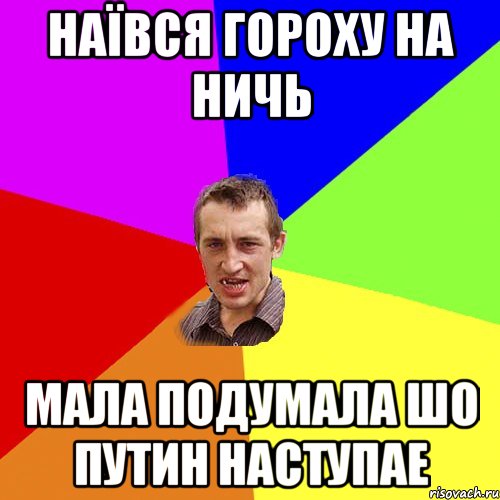 НАЇВСЯ ГОРОХУ НА НИЧЬ

МАЛА ПОДУМАЛА ШО ПУТИН НАСТУПАЕ

risovach.ru